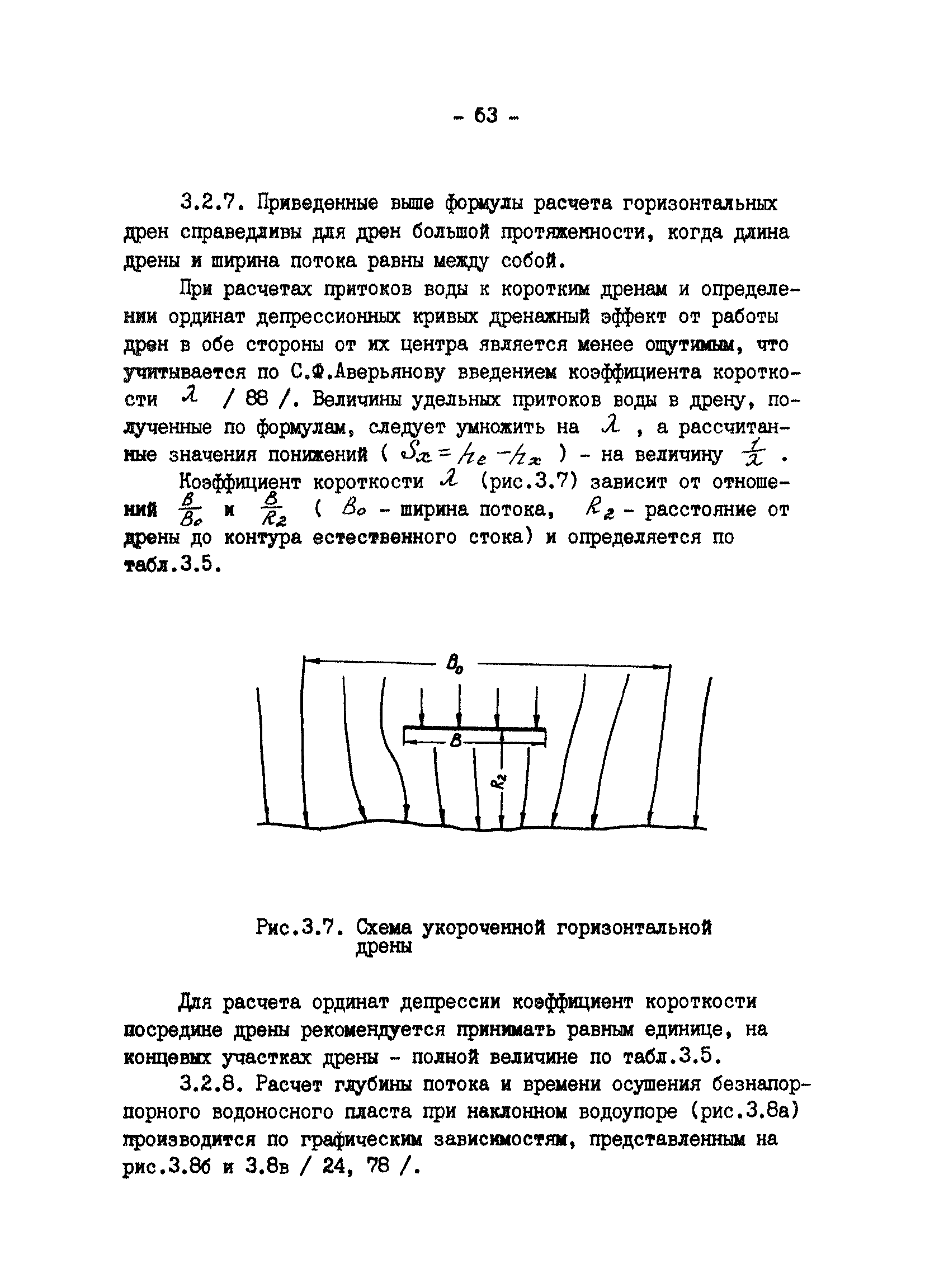 - 63 -

3.2.7. Приведенные выше формулы расчета горизонтальных дрен справедливы для дрен большой протяженности, когда длина дрены и ширина потока равны между собой.

При расчетах притоков воды к коротким дренам и определении ординат депрессионных кривых дренажный эффект от работы дрен в обе стороны от их центра является менее ощутимым, что учитывается по С.Ф.Аверьянову введением коэффициента короткости $\lambda$ / 88 /. Величины удельных притоков воды в дрену, полученные по формулам, следует умножить на $\lambda$ , а рассчитанные значения понижений ( $S_x = h_e - h_x$ ) - на величину $\frac{1}{\lambda}$ .

Коэффициент короткости $\lambda$ (рис.3.7) зависит от отношений $\frac{B}{B_o}$ и $\frac{B}{R_2}$ ( $B_o$ - ширина потока, $R_2$ - расстояние от дрены до контура естественного стока) и определяется по табл.3.5.

$B_o$

$B$

$R_2$

Рис.3.7. Схема укороченной горизонтальной дрены

Для расчета ординат депрессии коэффициент короткости посредине дрены рекомендуется принимать равным единице, на концевых участках дрены - полной величине по табл.3.5.

3.2.8. Расчет глубины потока и времени осушения безнапорпорного водоносного пласта при наклонном водоупоре (рис.3.8а) производится по графическим зависимостям, представленным на рис.3.8б и 3.8в / 24, 78 /.